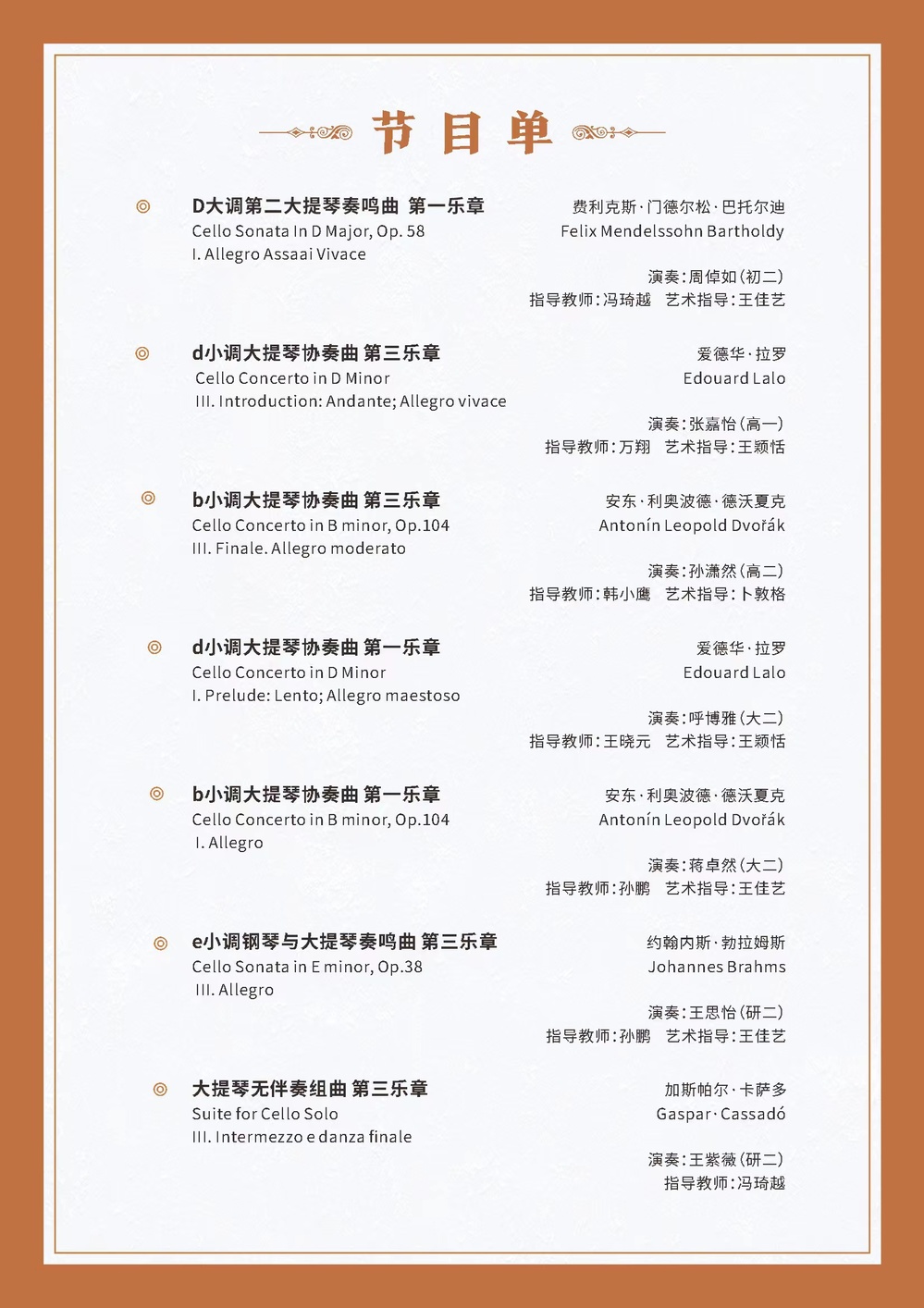 节 目 单

D大调第二大提琴奏鸣曲 第一乐章
Cello Sonata In D Major, Op. 58
I. Allegro Assaai Vivace

费利克斯·门德尔松·巴托尔迪
Felix Mendelssohn Bartholdy

演奏：周倬如（初二）
指导教师：冯琦越 艺术指导：王佳艺

d小调大提琴协奏曲 第三乐章
Cello Concerto in D Minor
III. Introduction: Andante; Allegro vivace

爱德华·拉罗
Edouard Lalo

演奏：张嘉怡（高一）
指导教师：万翔 艺术指导：王颖恬

b小调大提琴协奏曲 第三乐章
Cello Concerto in B minor, Op.104
III. Finale. Allegro moderato

安东·利奥波德·德沃夏克
Antonín Leopold Dvořák

演奏：孙潇然（高二）
指导教师：韩小鹰 艺术指导：卜敦格

d小调大提琴协奏曲 第一乐章
Cello Concerto in D Minor
I. Prelude: Lento; Allegro maestoso

爱德华·拉罗
Edouard Lalo

演奏：呼博雅（大二）
指导教师：王晓元 艺术指导：王颖恬

b小调大提琴协奏曲 第一乐章
Cello Concerto in B minor, Op.104
I. Allegro

安东·利奥波德·德沃夏克
Antonín Leopold Dvořák

演奏：蒋卓然（大二）
指导教师：孙鹏 艺术指导：王佳艺

e小调钢琴与大提琴奏鸣曲 第三乐章
Cello Sonata in E minor, Op.38
III. Allegro

约翰内斯·勃拉姆斯
Johannes Brahms

演奏：王思怡（研二）
指导教师：孙鹏 艺术指导：王佳艺

大提琴无伴奏组曲 第三乐章
Suite for Cello Solo
III. Intermezzo e danza finale

加斯帕尔·卡萨多
Gaspar·Cassadó

演奏：王紫薇（研二）
指导教师：冯琦越